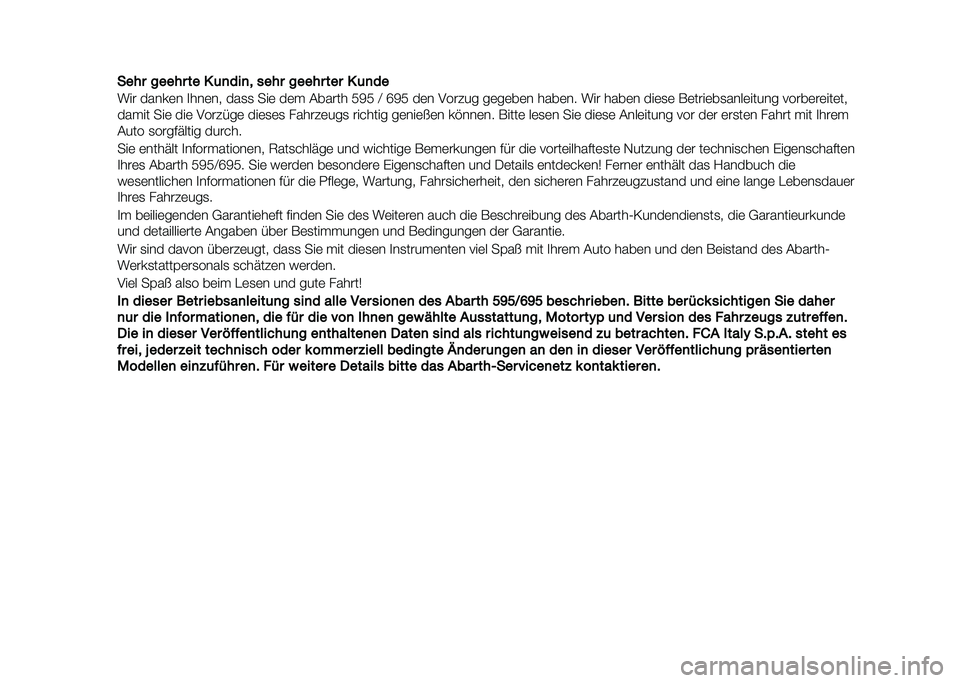 Sehr geehrte Kundin, sehr geehrter Kunde

Wir danken Ihnen, dass Sie dem Abarth 595 / 695 den Vorzug gegeben haben. Wir haben diese Betriebsanleitung vorbereitet, damit Sie die Vorzüge dieses Fahrzeugs richtig genießen können. Bitte lesen Sie diese Anleitung vor der ersten Fahrt mit Ihrem Auto sorgfältig durch.

Sie enthält Informationen, Ratschläge und wichtige Bemerkungen für die vorteilhafteste Nutzung der technischen Eigenschaften Ihres Abarth 595/695. Sie werden besondere Eigenschaften und Details entdecken! Ferner enthält das Handbuch die wesentlichen Informationen für die Pflege, Wartung, Fahrsicherheit, den sicheren Fahrzeugzustand und eine lange Lebensdauer Ihres Fahrzeugs.

Im beiliegenden Garantieheft finden Sie des Weiteren auch die Beschreibung des Abarth-Kundendiensts, die Garantieurkunde und detaillierte Angaben über Bestimmungen und Bedingungen der Garantie.

Wir sind davon überzeugt, dass Sie mit diesen Instrumenten viel Spaß mit Ihrem Auto haben und den Beistand des Abarth-Werkstattpersonals schätzen werden.

Viel Spaß also beim Lesen und gute Fahrt!

In dieser Betriebsanleitung sind alle Versionen des Abarth 595/695 beschrieben. Bitte berücksichtigen Sie daher nur die Informationen, die für die von Ihnen gewählte Ausstattung, Motortyp und Version des Fahrzeugs zutreffen. Die in dieser Veröffentlichung enthaltenen Daten sind als richtungweisend zu betrachten. FCA Italy S.p.A. steht es frei, jederzeit technisch oder kommerziell bedingte Änderungen an den in dieser Veröffentlichung präsentierten Modellen einzuführen. Für weitere Details bitte das Abarth-Servicenetz kontaktieren.

carmanualsonline.info